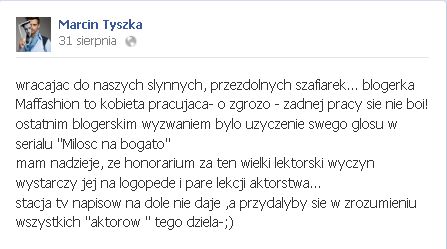 Marcin Tyszka
31 sierpnia

wracajac do naszych slynnych, przezdolnych szafiarek... blogerka Maffashion to kobieta pracujaca- o zgrozo - zadnej pracy sie nie boi! ostatnim blogerskim wyzwaniem bylo uzyczenie swego glosu w serialu "Milosc na bogato"
mam nadzieje, ze honorarium za ten wielki lektorski wyczyn wystarczy jej na logopede i pare lekcji aktorstwa...
stacja tv napisow na dole nie daje ,a przydalyby sie w zrozumieniu wszystkich "aktorow " tego dziela-;)